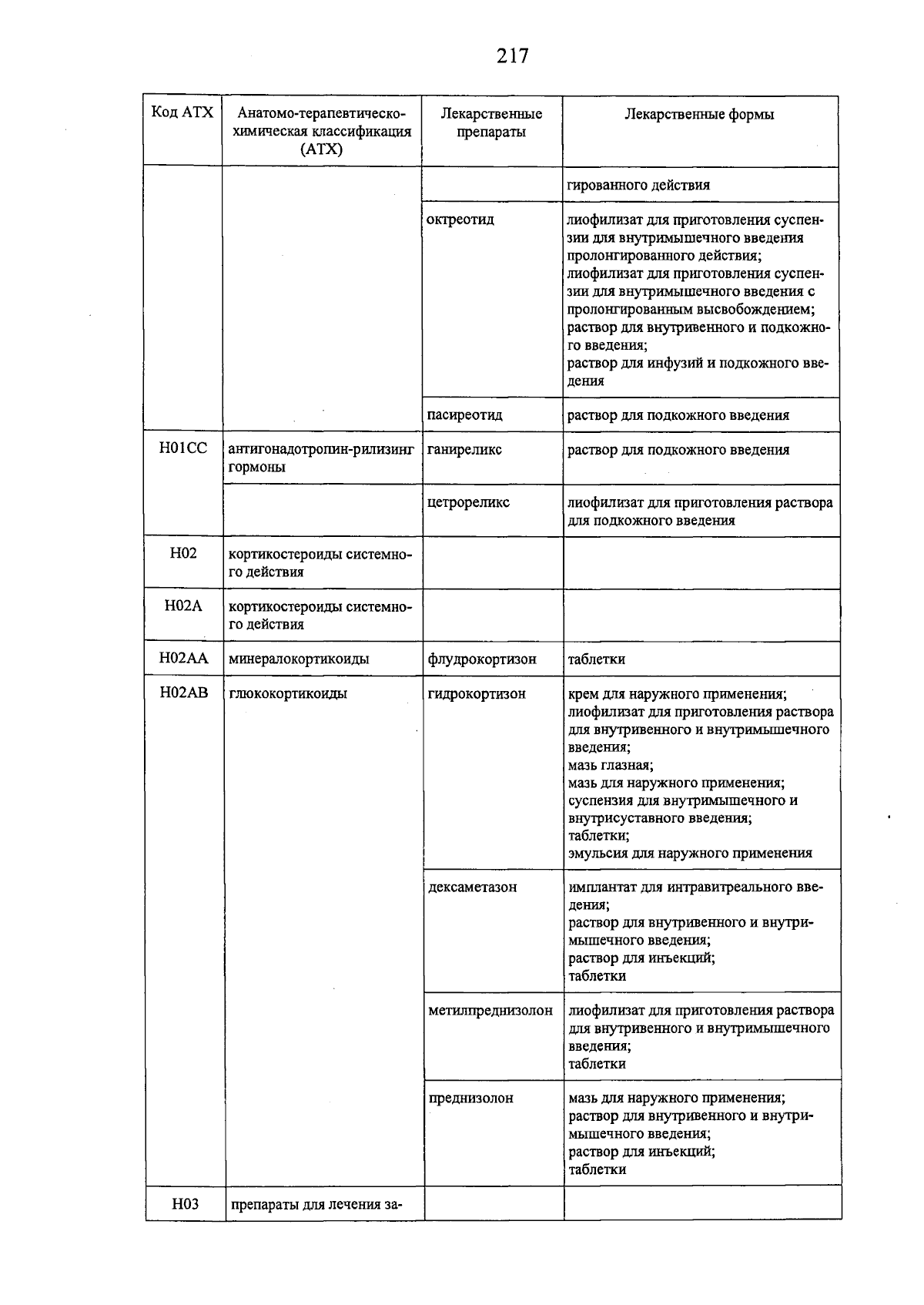 217

| Код АТХ | Анатомо-терапевтическо-химическая классификация (АТХ) | Лекарственные препараты | Лекарственные формы |
|---|---|---|---|
| | | | гированного действия |
| | | октреотид | лиофилизат для приготовления суспензии для внутримышечного введения пролонгированного действия; лиофилизат для приготовления суспензии для внутримышечного введения с пролонгированным высвобождением; раствор для внутривенного и подкожного введения; раствор для инфузий и подкожного введения |
| | | пасиреотид | раствор для подкожного введения |
| H01CC | антигонадотропин-рилизинг гормоны | ганиреликс | раствор для подкожного введения |
| | | цетрореликс | лиофилизат для приготовления раствора для подкожного введения |
| H02 | кортикостероиды системного действия | | |
| H02A | кортикостероиды системного действия | | |
| H02AA | минералокортикоиды | флудрокортизон | таблетки |
| H02AB | глюкокортикоиды | гидрокортизон | крем для наружного применения; лиофилизат для приготовления раствора для внутривенного и внутримышечного введения; мазь глазная; мазь для наружного применения; суспензия для внутримышечного и внутрисуставного введения; таблетки; эмульсия для наружного применения |
| | | дексаметазон | имплантат для интравитреального введения; раствор для внутривенного и внутримышечного введения; раствор для инъекций; таблетки |
| | | метилпреднизолон | лиофилизат для приготовления раствора для внутривенного и внутримышечного введения; таблетки |
| | | преднизолон | мазь для наружного применения; раствор для внутривенного и внутримышечного введения; раствор для инъекций; таблетки |
| H03 | препараты для лечения за- | | |